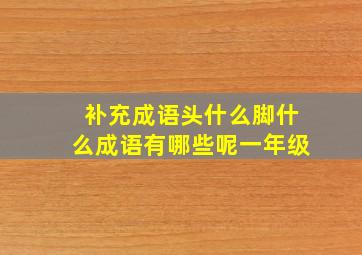 补充成语头什么脚什么成语有哪些呢一年级